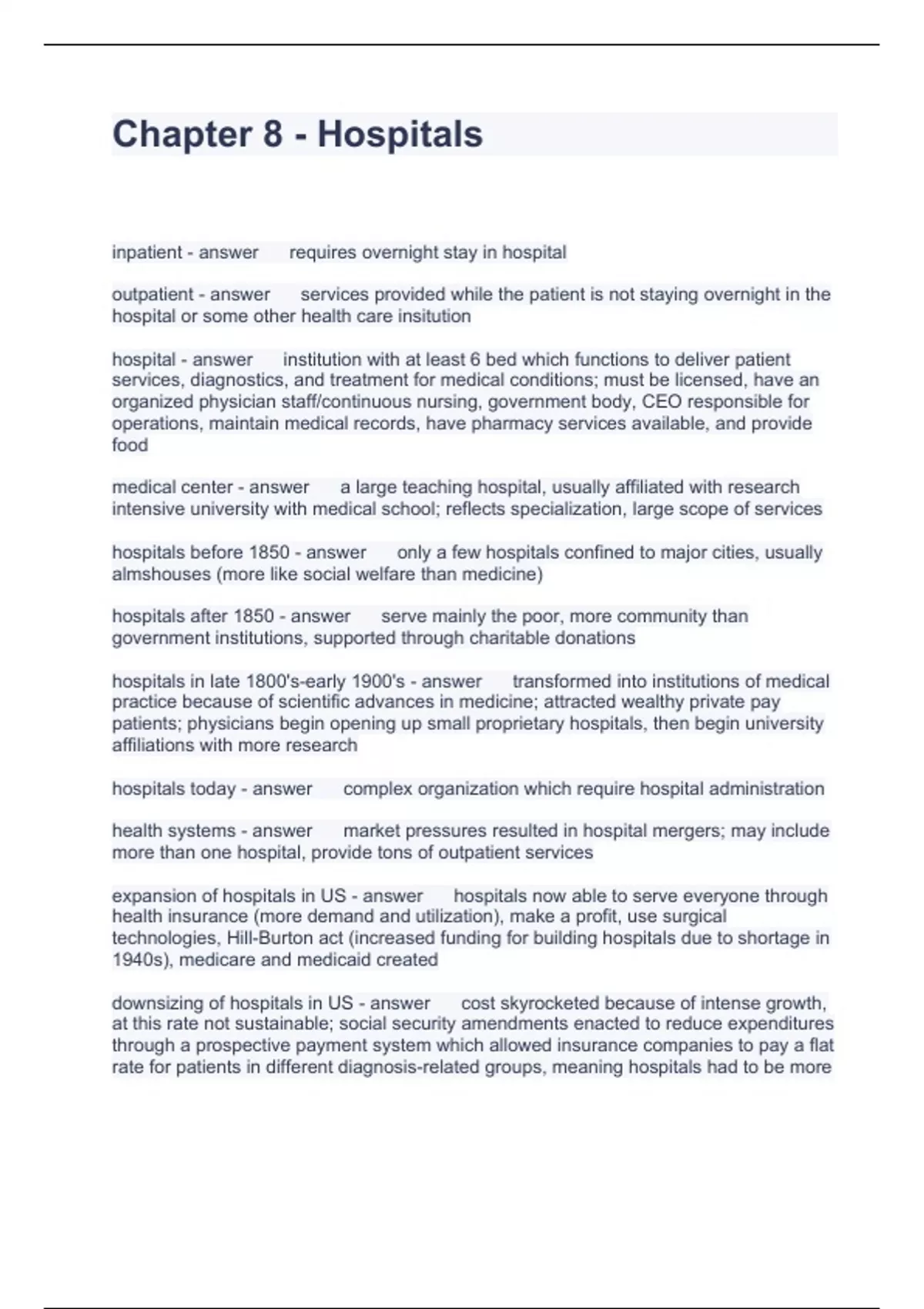 Chapter 8 - Hospitals

inpatient - answer requires overnight stay in hospital

outpatient - answer services provided while the patient is not staying overnight in the hospital or some other health care insitution

hospital - answer institution with at least 6 bed which functions to deliver patient services, diagnostics, and treatment for medical conditions; must be licensed, have an organized physician staff/continuous nursing, government body, CEO responsible for operations, maintain medical records, have pharmacy services available, and provide food

medical center - answer a large teaching hospital, usually affiliated with research intensive university with medical school; reflects specialization, large scope of services

hospitals before 1850 - answer only a few hospitals confined to major cities, usually almshouses (more like social welfare than medicine)

hospitals after 1850 - answer serve mainly the poor, more community than government institutions, supported through charitable donations

hospitals in late 1800's-early 1900's - answer transformed into institutions of medical practice because of scientific advances in medicine; attracted wealthy private pay patients; physicians begin opening up small proprietary hospitals, then begin university affiliations with more research

hospitals today - answer complex organization which require hospital administration

health systems - answer market pressures resulted in hospital mergers; may include more than one hospital, provide tons of outpatient services

expansion of hospitals in US - answer hospitals now able to serve everyone through health insurance (more demand and utilization), make a profit, use surgical technologies, Hill-Burton act (increased funding for building hospitals due to shortage in 1940s), medicare and medicaid created

downsizing of hospitals in US - answer cost skyrocketed because of intense growth, at this rate not sustainable; social security amendments enacted to reduce expenditures through a prospective payment system which allowed insurance companies to pay a flat rate for patients in different diagnosis-related groups, meaning hospitals had to be more